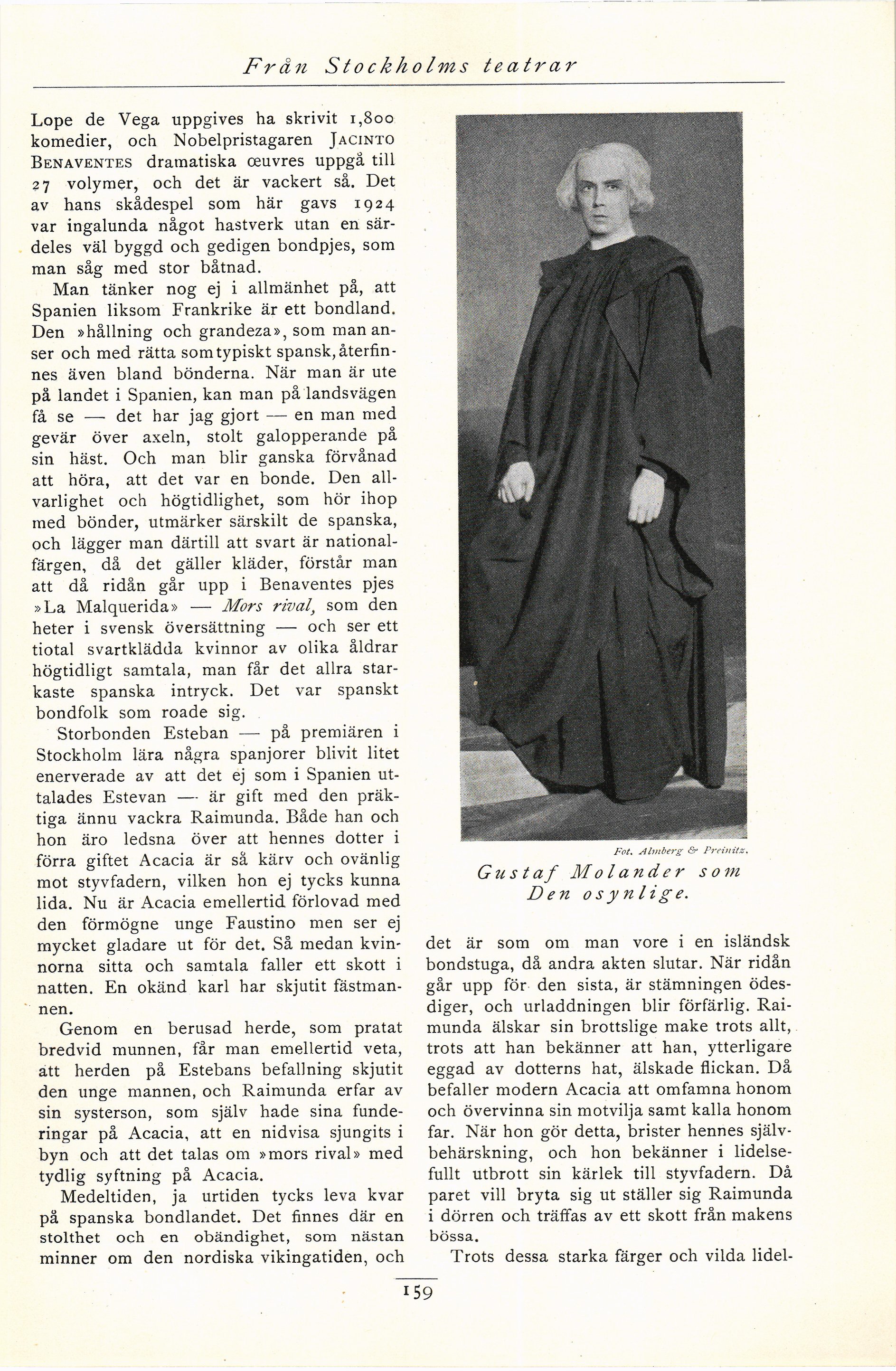 Från Stockholms teatrar

Lope de Vega uppgives ha skrivit 1,800 komedier, och Nobelpristagaren JACINTO BENAVENTES dramatiska œuvres uppgå till 27 volymer, och det är vackert så. Det av hans skådespel som här gavs 1924 var ingalunda något hastverk utan en särdeles väl byggd och gedigen bondpjes, som man såg med stor båtnad.

Man tänker nog ej i allmänhet på, att Spanien liksom Frankrike är ett bondland. Den »hållning och grandeza», som man anser och med rätta som typiskt spansk, återfinnes även bland bönderna. När man är ute på landet i Spanien, kan man på landsvägen få se — det har jag gjort — en man med gevär över axeln, stolt galopperande på sin häst. Och man blir ganska förvånad att höra, att det var en bonde. Den allvarlighet och högtidlighet, som hör ihop med bönder, utmärker särskilt de spanska, och lägger man därtill att svart är nationalfärgen, då det gäller kläder, förstår man att då ridån går upp i Benaventes pjes »La Malquerida» — Mors rival, som den heter i svensk översättning — och ser ett tiotal svartklädda kvinnor av olika åldrar högtidligt samtala, man får det allra starkaste spanska intryck. Det var spanskt bondfolk som roade sig.

Storbonden Esteban — på premiären i Stockholm lära några spanjorer blivit litet enerverade av att det ej som i Spanien uttalades Estevan — är gift med den präktiga ännu vackra Raimunda. Både han och hon äro ledsna över att hennes dotter i förra giftet Acacia är så kärv och ovänlig mot styvfadern, vilken hon ej tycks kunna lida. Nu är Acacia emellertid förlovad med den förmögne unge Faustino men ser ej mycket gladare ut för det. Så medan kvinnorna sitta och samtala faller ett skott i natten. En okänd karl har skjutit fästmannen.

Genom en berusad herde, som pratat bredvid munnen, får man emellertid veta, att herden på Estebans befallning skjutit den unge mannen, och Raimunda erfar av sin systerson, som själv hade sina funderingar på Acacia, att en nidvisa sjungits i byn och att det talas om »mors rival» med tydlig syftning på Acacia.

Medeltiden, ja urtiden tycks leva kvar på spanska bondlandet. Det finnes där en stolthet och en obändighet, som nästan minner om den nordiska vikingatiden, och

Fot. Almberg & Preinitz.

Gustaf Molander som Den osynlige.

det är som om man vore i en isländsk bondstuga, då andra akten slutar. När ridån går upp för den sista, är stämningen ödesdiger, och urladdningen blir förfärlig. Raimunda älskar sin brottslige make trots allt, trots att han bekänner att han, ytterligare eggad av dotterns hat, älskade flickan. Då befaller modern Acacia att omfamna honom och övervinna sin motvilja samt kalla honom far. När hon gör detta, brister hennes självbehärskning, och hon bekänner i lidelsefullt utbrott sin kärlek till styvfadern. Då paret vill bryta sig ut ställer sig Raimunda i dörren och träffas av ett skott från makens bössa.

Trots dessa starka färger och vilda lidel-

159